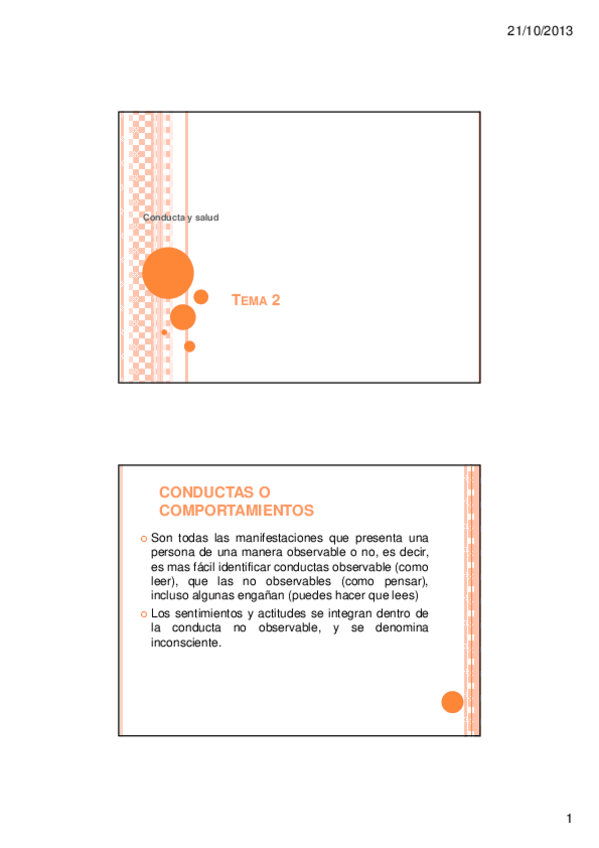 21/10/2013

Conducta y salud

TEMA 2

CONDUCTAS O COMPORTAMIENTOS

Son todas las manifestaciones que presenta una persona de una manera observable o no, es decir, es mas fácil identificar conductas observable (como leer), que las no observables (como pensar), incluso algunas engañan (puedes hacer que lees)

Los sentimientos y actitudes se integran dentro de la conducta no observable, y se denomina inconsciente.

1